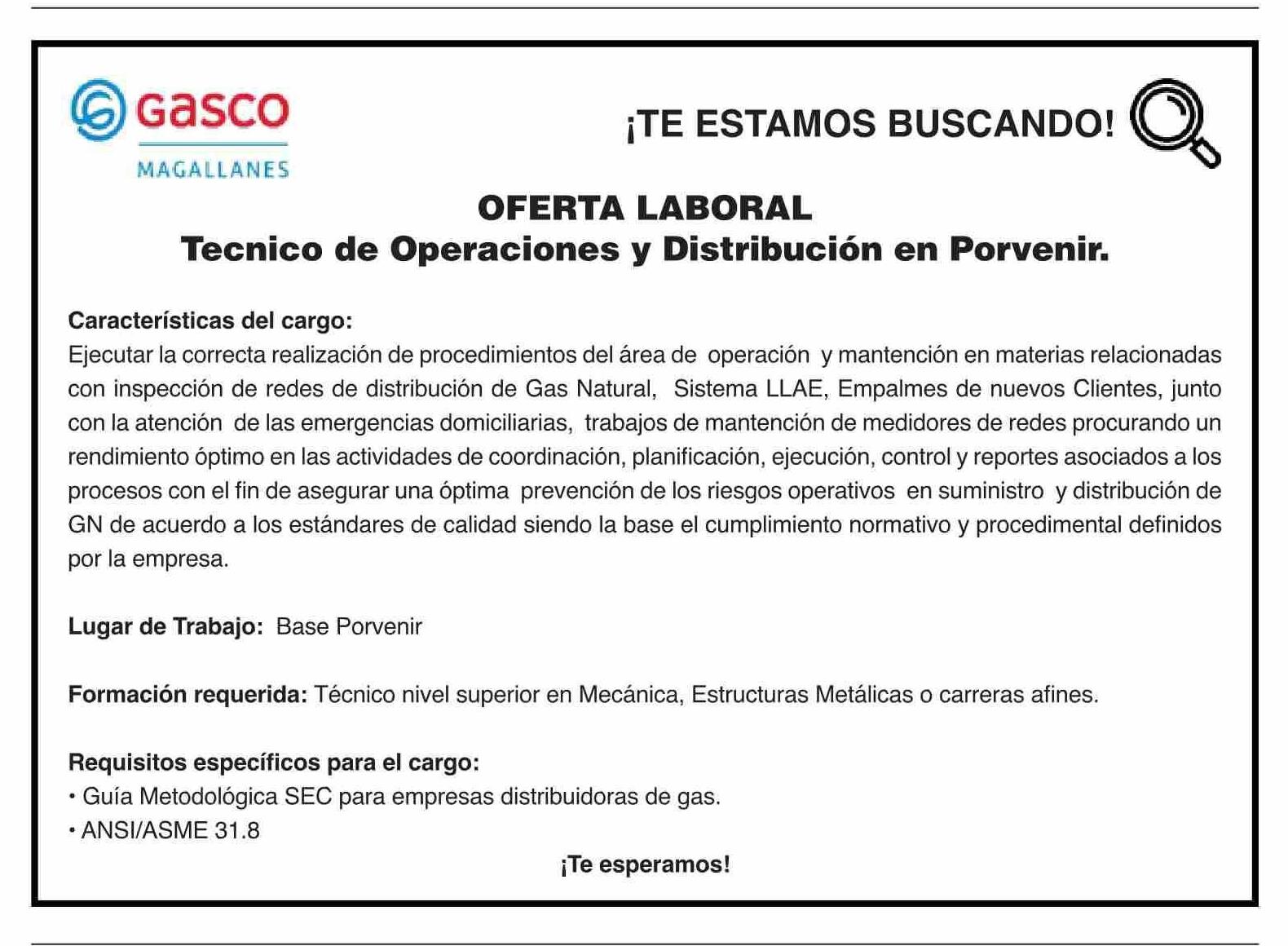 Gasco
MAGALLANES

¡TE ESTAMOS BUSCANDO!

OFERTA LABORAL
Tecnico de Operaciones y Distribución en Porvenir.

Características del cargo:
Ejecutar la correcta realización de procedimientos del área de operación y mantención en materias relacionadas con inspección de redes de distribución de Gas Natural, Sistema LLAE, Empalmes de nuevos Clientes, junto con la atención de las emergencias domiciliarias, trabajos de mantención de medidores de redes procurando un rendimiento óptimo en las actividades de coordinación, planificación, ejecución, control y reportes asociados a los procesos con el fin de asegurar una óptima prevención de los riesgos operativos en suministro y distribución de GN de acuerdo a los estándares de calidad siendo la base el cumplimiento normativo y procedimental definidos por la empresa.

Lugar de Trabajo: Base Porvenir

Formación requerida: Técnico nivel superior en Mecánica, Estructuras Metálicas o carreras afines.

Requisitos específicos para el cargo:
• Guía Metodológica SEC para empresas distribuidoras de gas.
• ANSI/ASME 31.8

¡Te esperamos!